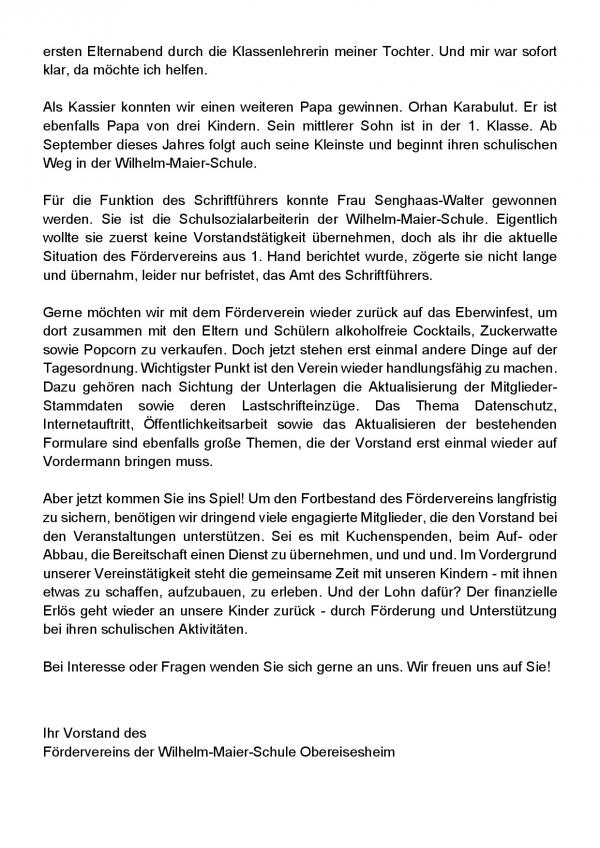 ersten Elternabend durch die Klassenlehrerin meiner Tochter. Und mir war sofort klar, da möchte ich helfen.

Als Kassier konnten wir einen weiteren Papa gewinnen. Orhan Karabulut. Er ist ebenfalls Papa von drei Kindern. Sein mittlerer Sohn ist in der 1. Klasse. Ab September dieses Jahres folgt auch seine Kleinste und beginnt ihren schulischen Weg in der Wilhelm-Maier-Schule.

Für die Funktion des Schriftführers konnte Frau Senghaas-Walter gewonnen werden. Sie ist die Schulsozialarbeiterin der Wilhelm-Maier-Schule. Eigentlich wollte sie zuerst keine Vorstandstätigkeit übernehmen, doch als ihr die aktuelle Situation des Fördervereins aus 1. Hand berichtet wurde, zögerte sie nicht lange und übernahm, leider nur befristet, das Amt des Schriftführers.

Gerne möchten wir mit dem Förderverein wieder zurück auf das Eberwinfest, um dort zusammen mit den Eltern und Schülern alkoholfreie Cocktails, Zuckerwatte sowie Popcorn zu verkaufen. Doch jetzt stehen erst einmal andere Dinge auf der Tagesordnung. Wichtigster Punkt ist den Verein wieder handlungsfähig zu machen. Dazu gehören nach Sichtung der Unterlagen die Aktualisierung der Mitglieder-Stammdaten sowie deren Lastschrifteinzüge. Das Thema Datenschutz, Internetauftritt, Öffentlichkeitsarbeit sowie das Aktualisieren der bestehenden Formulare sind ebenfalls große Themen, die der Vorstand erst einmal wieder auf Vordermann bringen muss.

Aber jetzt kommen Sie ins Spiel! Um den Fortbestand des Fördervereins langfristig zu sichern, benötigen wir dringend viele engagierte Mitglieder, die den Vorstand bei den Veranstaltungen unterstützen. Sei es mit Kuchenspenden, beim Auf- oder Abbau, die Bereitschaft einen Dienst zu übernehmen, und und und. Im Vordergrund unserer Vereinstätigkeit steht die gemeinsame Zeit mit unseren Kindern - mit ihnen etwas zu schaffen, aufzubauen, zu erleben. Und der Lohn dafür? Der finanzielle Erlös geht wieder an unsere Kinder zurück - durch Förderung und Unterstützung bei ihren schulischen Aktivitäten.

Bei Interesse oder Fragen wenden Sie sich gerne an uns. Wir freuen uns auf Sie!

Ihr Vorstand des
Fördervereins der Wilhelm-Maier-Schule Obereisesheim